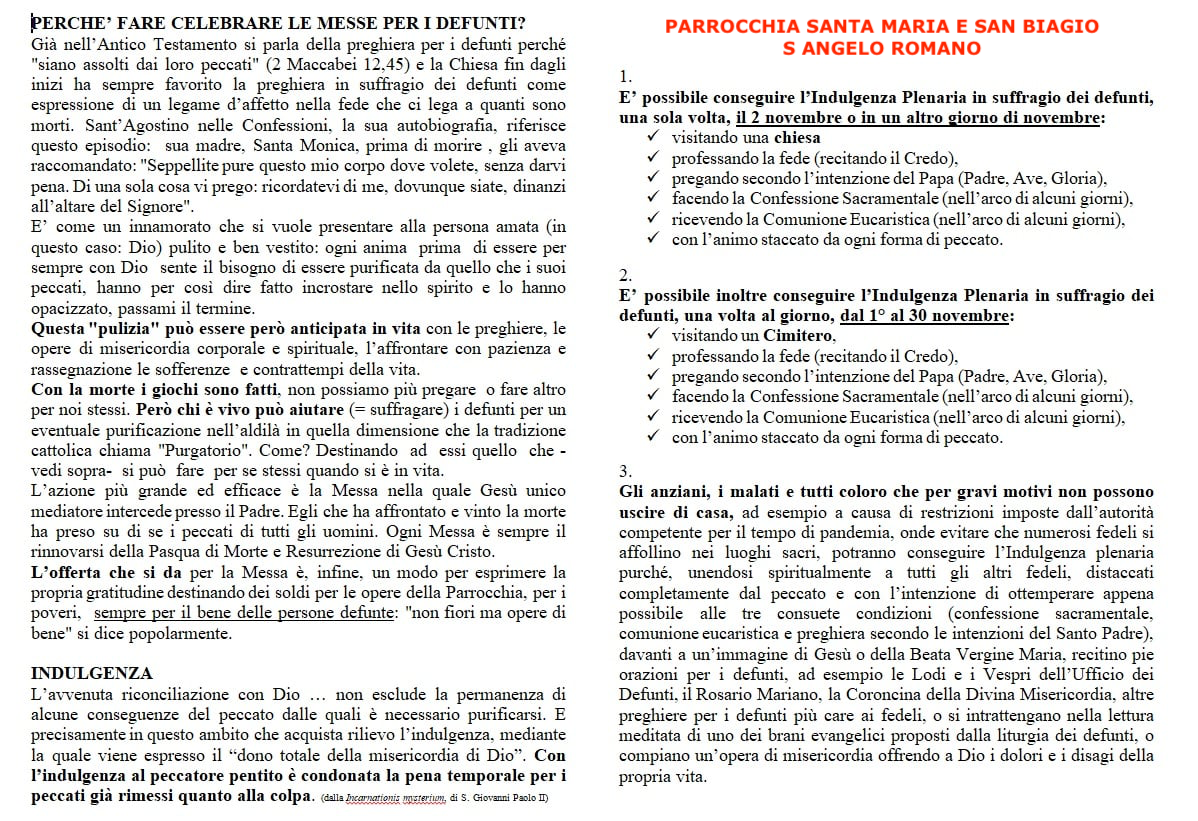 PERCHE' FARE CELEBRARE LE MESSE PER I DEFUNTI?
Già nell'Antico Testamento si parla della preghiera per i defunti perché "siano assolti dai loro peccati" (2 Maccabei 12,45) e la Chiesa fin dagli inizi ha sempre favorito la preghiera in suffragio dei defunti come espressione di un legame d'affetto nella fede che ci lega a quanti sono morti. Sant'Agostino nelle Confessioni, la sua autobiografia, riferisce questo episodio: sua madre, Santa Monica, prima di morire , gli aveva raccomandato: "Seppellite pure questo mio corpo dove volete, senza darvi pena. Di una sola cosa vi prego: ricordatevi di me, dovunque siate, dinanzi all'altare del Signore".
E' come un innamorato che si vuole presentare alla persona amata (in questo caso: Dio) pulito e ben vestito: ogni anima prima di essere per sempre con Dio sente il bisogno di essere purificata da quello che i suoi peccati, hanno per così dire fatto incrostare nello spirito e lo hanno opacizzato, passami il termine.
Questa "pulizia" può essere però anticipata in vita con le preghiere, le opere di misericordia corporale e spirituale, l'affrontare con pazienza e rassegnazione le sofferenze e contrattempi della vita.
Con la morte i giochi sono fatti, non possiamo più pregare o fare altro per noi stessi. Però chi è vivo può aiutare (= suffragare) i defunti per un eventuale purificazione nell'aldilà in quella dimensione che la tradizione cattolica chiama "Purgatorio". Come? Destinando ad essi quello che - vedi sopra- si può fare per se stessi quando si è in vita.
L'azione più grande ed efficace è la Messa nella quale Gesù unico mediatore intercede presso il Padre. Egli che ha affrontato e vinto la morte ha preso su di se i peccati di tutti gli uomini. Ogni Messa è sempre il rinnovarsi della Pasqua di Morte e Resurrezione di Gesù Cristo.
L'offerta che si da per la Messa è, infine, un modo per esprimere la propria gratitudine destinando dei soldi per le opere della Parrocchia, per i poveri, sempre per il bene delle persone defunte: "non fiori ma opere di bene" si dice popolarmente.

INDULGENZA
L'avvenuta riconciliazione con Dio … non esclude la permanenza di alcune conseguenze del peccato dalle quali è necessario purificarsi. E precisamente in questo ambito che acquista rilievo l'indulgenza, mediante la quale viene espresso il "dono totale della misericordia di Dio". Con l'indulgenza al peccatore pentito è condonata la pena temporale per i peccati già rimessi quanto alla colpa. (dalla Incarnationis mysterium, di S. Giovanni Paolo II)

PARROCCHIA SANTA MARIA E SAN BIAGIO
S ANGELO ROMANO

1.
E' possibile conseguire l'Indulgenza Plenaria in suffragio dei defunti, una sola volta, il 2 novembre o in un altro giorno di novembre:
✓ visitando una chiesa
✓ professando la fede (recitando il Credo),
✓ pregando secondo l'intenzione del Papa (Padre, Ave, Gloria),
✓ facendo la Confessione Sacramentale (nell'arco di alcuni giorni),
✓ ricevendo la Comunione Eucaristica (nell'arco di alcuni giorni),
✓ con l'animo staccato da ogni forma di peccato.

2.
E' possibile inoltre conseguire l'Indulgenza Plenaria in suffragio dei defunti, una volta al giorno, dal 1° al 30 novembre:
✓ visitando un Cimitero,
✓ professando la fede (recitando il Credo),
✓ pregando secondo l'intenzione del Papa (Padre, Ave, Gloria),
✓ facendo la Confessione Sacramentale (nell'arco di alcuni giorni),
✓ ricevendo la Comunione Eucaristica (nell'arco di alcuni giorni),
✓ con l'animo staccato da ogni forma di peccato.

3.
Gli anziani, i malati e tutti coloro che per gravi motivi non possono uscire di casa, ad esempio a causa di restrizioni imposte dall'autorità competente per il tempo di pandemia, onde evitare che numerosi fedeli si affollino nei luoghi sacri, potranno conseguire l'Indulgenza plenaria purché, unendosi spiritualmente a tutti gli altri fedeli, distaccati completamente dal peccato e con l'intenzione di ottemperare appena possibile alle tre consuete condizioni (confessione sacramentale, comunione eucaristica e preghiera secondo le intenzioni del Santo Padre), davanti a un'immagine di Gesù o della Beata Vergine Maria, recitino pie orazioni per i defunti, ad esempio le Lodi e i Vespri dell'Ufficio dei Defunti, il Rosario Mariano, la Coroncina della Divina Misericordia, altre preghiere per i defunti più care ai fedeli, o si intrattengano nella lettura meditata di uno dei brani evangelici proposti dalla liturgia dei defunti, o compiano un'opera di misericordia offrendo a Dio i dolori e i disagi della propria vita.